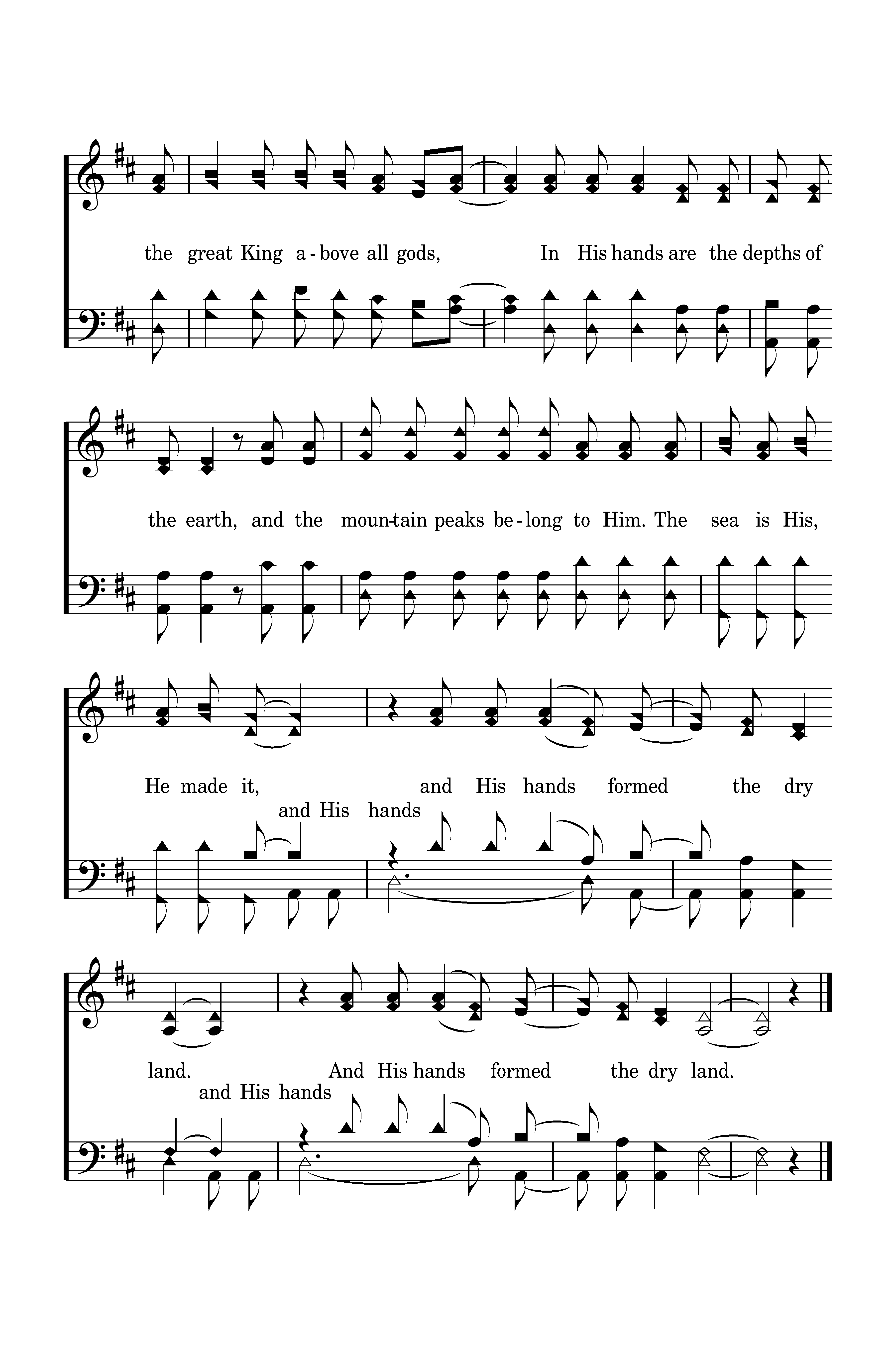 the great King a - bove all gods, In His hands are the depths of

the earth, and the moun-tain peaks be - long to Him. The sea is His,

He made it, and His hands formed the dry
and His hands

land. And His hands formed the dry land.
and His hands